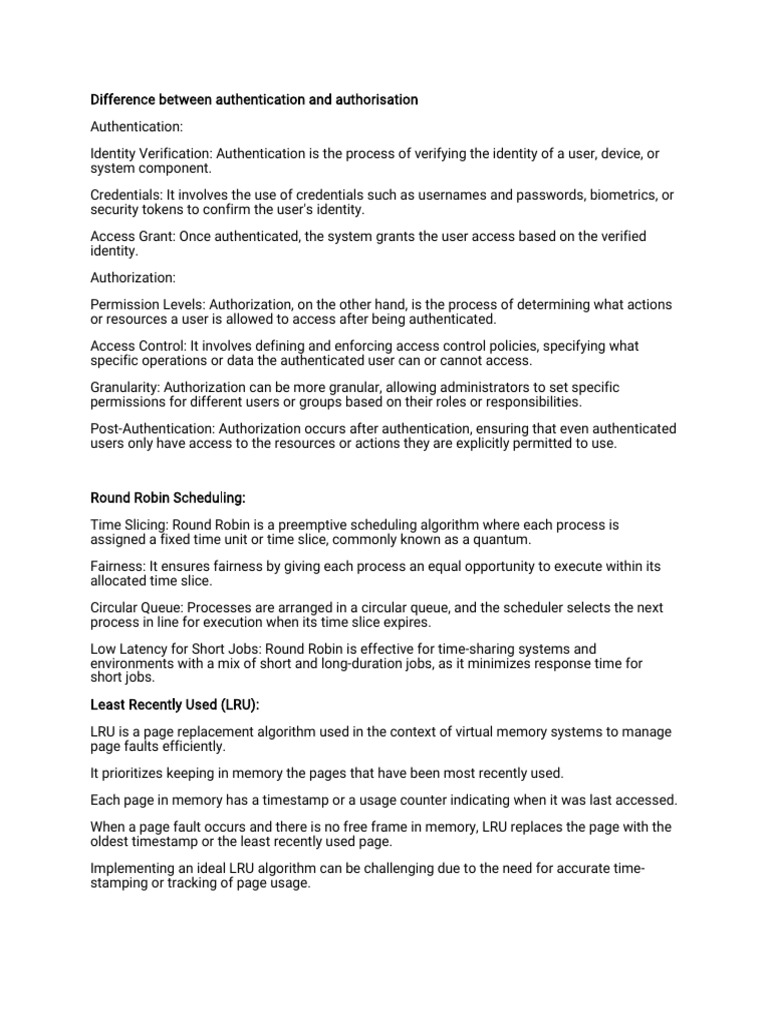 Difference between authentication and authorisation

Authentication:

Identity Verification: Authentication is the process of verifying the identity of a user, device, or system component.

Credentials: It involves the use of credentials such as usernames and passwords, biometrics, or security tokens to confirm the user's identity.

Access Grant: Once authenticated, the system grants the user access based on the verified identity.

Authorization:

Permission Levels: Authorization, on the other hand, is the process of determining what actions or resources a user is allowed to access after being authenticated.

Access Control: It involves defining and enforcing access control policies, specifying what specific operations or data the authenticated user can or cannot access.

Granularity: Authorization can be more granular, allowing administrators to set specific permissions for different users or groups based on their roles or responsibilities.

Post-Authentication: Authorization occurs after authentication, ensuring that even authenticated users only have access to the resources or actions they are explicitly permitted to use.

Round Robin Scheduling:

Time Slicing: Round Robin is a preemptive scheduling algorithm where each process is assigned a fixed time unit or time slice, commonly known as a quantum.

Fairness: It ensures fairness by giving each process an equal opportunity to execute within its allocated time slice.

Circular Queue: Processes are arranged in a circular queue, and the scheduler selects the next process in line for execution when its time slice expires.

Low Latency for Short Jobs: Round Robin is effective for time-sharing systems and environments with a mix of short and long-duration jobs, as it minimizes response time for short jobs.

Least Recently Used (LRU):

LRU is a page replacement algorithm used in the context of virtual memory systems to manage page faults efficiently.

It prioritizes keeping in memory the pages that have been most recently used.

Each page in memory has a timestamp or a usage counter indicating when it was last accessed.

When a page fault occurs and there is no free frame in memory, LRU replaces the page with the oldest timestamp or the least recently used page.

Implementing an ideal LRU algorithm can be challenging due to the need for accurate time-stamping or tracking of page usage.